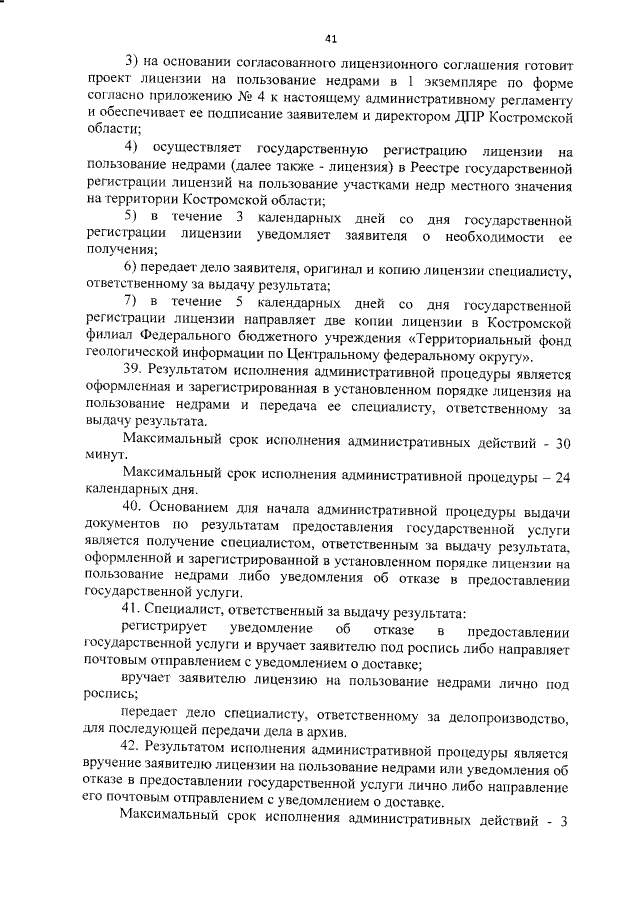 41

3) на основании согласованного лицензионного соглашения готовит проект лицензии на пользование недрами в 1 экземпляре по форме согласно приложению № 4 к настоящему административному регламенту и обеспечивает ее подписание заявителем и директором ДПР Костромской области;

4) осуществляет государственную регистрацию лицензии на пользование недрами (далее также - лицензия) в Реестре государственной регистрации лицензий на пользование участками недр местного значения на территории Костромской области;

5) в течение 3 календарных дней со дня государственной регистрации лицензии уведомляет заявителя о необходимости ее получения;

6) передает дело заявителя, оригинал и копию лицензии специалисту, ответственному за выдачу результата;

7) в течение 5 календарных дней со дня государственной регистрации лицензии направляет две копии лицензии в Костромской филиал Федерального бюджетного учреждения «Территориальный фонд геологической информации по Центральному федеральному округу».

39. Результатом исполнения административной процедуры является оформленная и зарегистрированная в установленном порядке лицензия на пользование недрами и передача ее специалисту, ответственному за выдачу результата.

Максимальный срок исполнения административных действий - 30 минут.

Максимальный срок исполнения административной процедуры – 24 календарных дня.

40. Основанием для начала административной процедуры выдачи документов по результатам предоставления государственной услуги является получение специалистом, ответственным за выдачу результата, оформленной и зарегистрированной в установленном порядке лицензии на пользование недрами либо уведомления об отказе в предоставлении государственной услуги.

41. Специалист, ответственный за выдачу результата:

регистрирует уведомление об отказе в предоставлении государственной услуги и вручает заявителю под роспись либо направляет почтовым отправлением с уведомлением о доставке;

вручает заявителю лицензию на пользование недрами лично под роспись;

передает дело специалисту, ответственному за делопроизводство, для последующей передачи дела в архив.

42. Результатом исполнения административной процедуры является вручение заявителю лицензии на пользование недрами или уведомления об отказе в предоставлении государственной услуги лично либо направление его почтовым отправлением с уведомлением о доставке.

Максимальный срок исполнения административных действий - 3